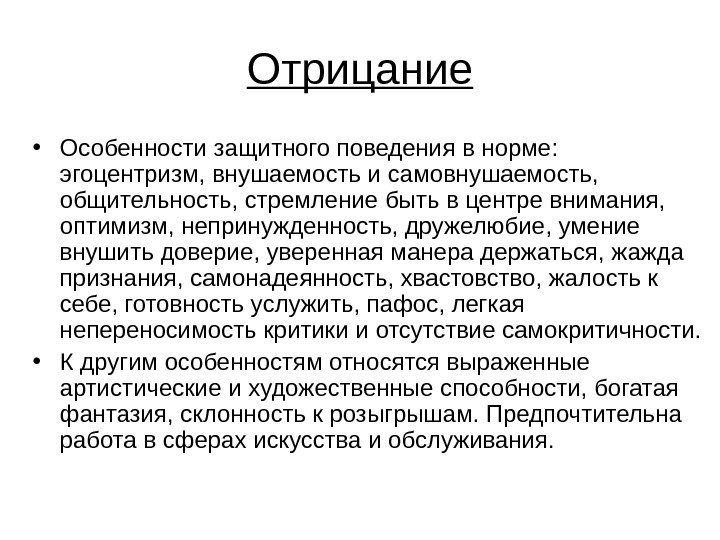 Отрицание

• Особенности защитного поведения в норме: эгоцентризм, внушаемость и самовнушаемость, общительность, стремление быть в центре внимания, оптимизм, непринужденность, дружелюбие, умение внушить доверие, уверенная манера держаться, жажда признания, самонадеянность, хвастовство, жалость к себе, готовность услужить, пафос, легкая непереносимость критики и отсутствие самокритичности.

• К другим особенностям относятся выраженные артистические и художественные способности, богатая фантазия, склонность к розыгрышам. Предпочтительна работа в сферах искусства и обслуживания.